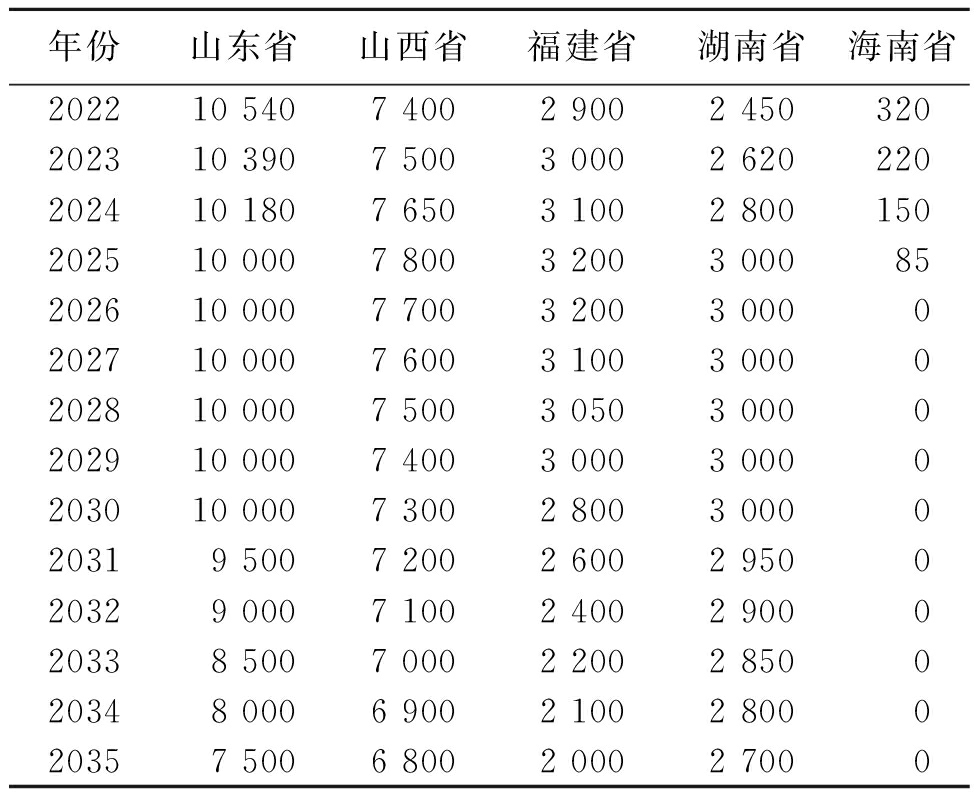 | 年份 | 山东省 | 山西省 | 福建省 | 湖南省 | 海南省 |
|---|---|---|---|---|---|
| 2022 | 10 540 | 7 400 | 2 900 | 2 450 | 320 |
| 2023 | 10 390 | 7 500 | 3 000 | 2 620 | 220 |
| 2024 | 10 180 | 7 650 | 3 100 | 2 800 | 150 |
| 2025 | 10 000 | 7 800 | 3 200 | 3 000 | 85 |
| 2026 | 10 000 | 7 700 | 3 200 | 3 000 | 0 |
| 2027 | 10 000 | 7 600 | 3 100 | 3 000 | 0 |
| 2028 | 10 000 | 7 500 | 3 050 | 3 000 | 0 |
| 2029 | 10 000 | 7 400 | 3 000 | 3 000 | 0 |
| 2030 | 10 000 | 7 300 | 2 800 | 3 000 | 0 |
| 2031 | 9 500 | 7 200 | 2 600 | 2 950 | 0 |
| 2032 | 9 000 | 7 100 | 2 400 | 2 900 | 0 |
| 2033 | 8 500 | 7 000 | 2 200 | 2 850 | 0 |
| 2034 | 8 000 | 6 900 | 2 100 | 2 800 | 0 |
| 2035 | 7 500 | 6 800 | 2 000 | 2 700 | 0 |